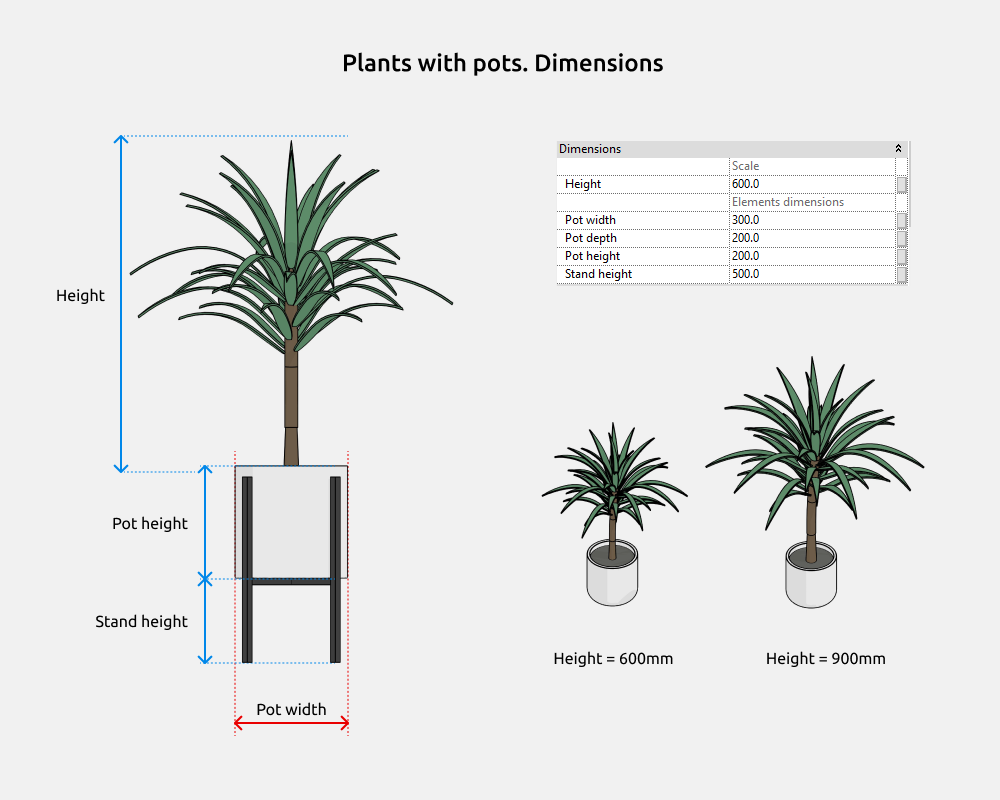 Plants with pots. Dimensions

Height

Pot height

Stand height

Pot width

| Dimensions | |
|---|---|
| | Scale |
| Height | 600.0 |
| | Elements dimensions |
| Pot width | 300.0 |
| Pot depth | 200.0 |
| Pot height | 200.0 |
| Stand height | 500.0 |

Height = 600mm

Height = 900mm